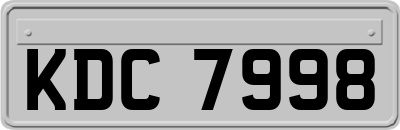 KDC 7998